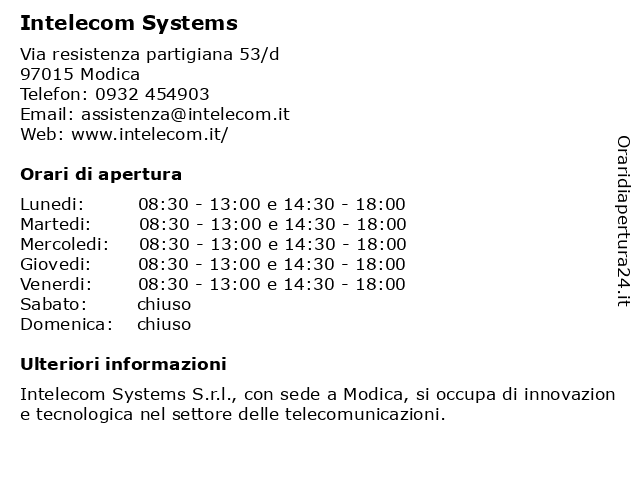 Intelecom Systems

Via resistenza partigiana 53/d
97015 Modica
Telefon: 0932 454903
Email: assistenza@intelecom.it
Web: www.intelecom.it/

Orari di apertura

Lunedi: 08:30 - 13:00 e 14:30 - 18:00
Martedi: 08:30 - 13:00 e 14:30 - 18:00
Mercoledi: 08:30 - 13:00 e 14:30 - 18:00
Giovedi: 08:30 - 13:00 e 14:30 - 18:00
Venerdi: 08:30 - 13:00 e 14:30 - 18:00
Sabato: chiuso
Domenica: chiuso

Ulteriori informazioni

Intelecom Systems S.r.l., con sede a Modica, si occupa di innovazion e tecnologica nel settore delle telecomunicazioni.

Oraridiapertura24.it